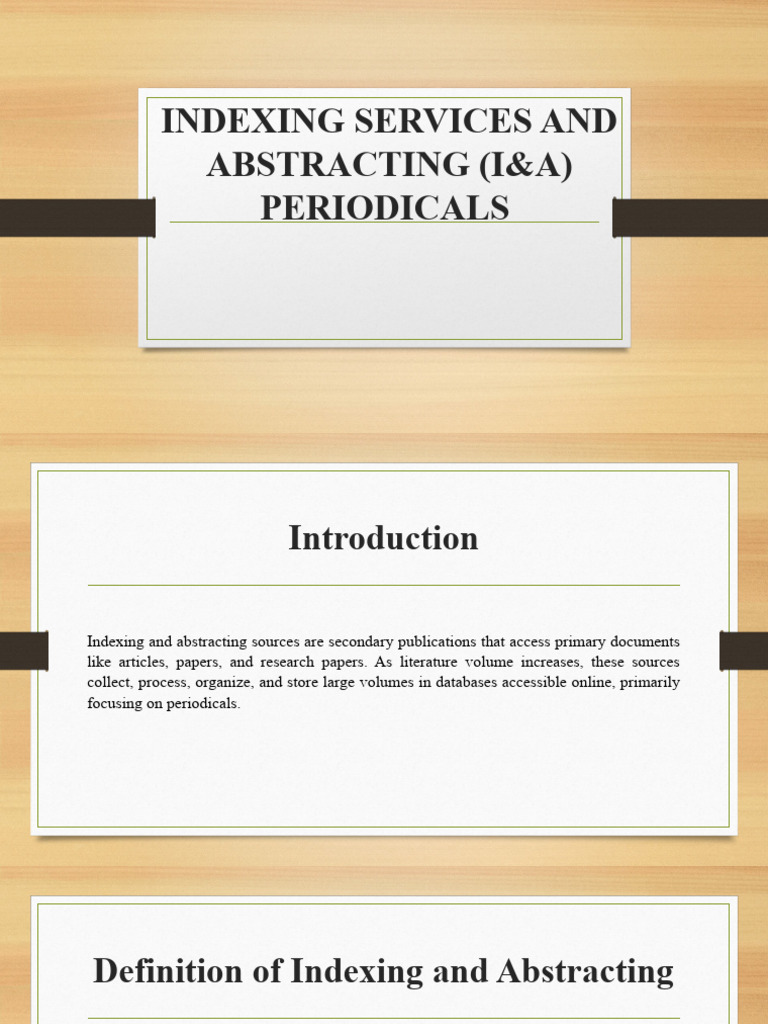 INDEXING SERVICES AND ABSTRACTING (I&A) PERIODICALS

Introduction

Indexing and abstracting sources are secondary publications that access primary documents like articles, papers, and research papers. As literature volume increases, these sources collect, process, organize, and store large volumes in databases accessible online, primarily focusing on periodicals.

Definition of Indexing and Abstracting